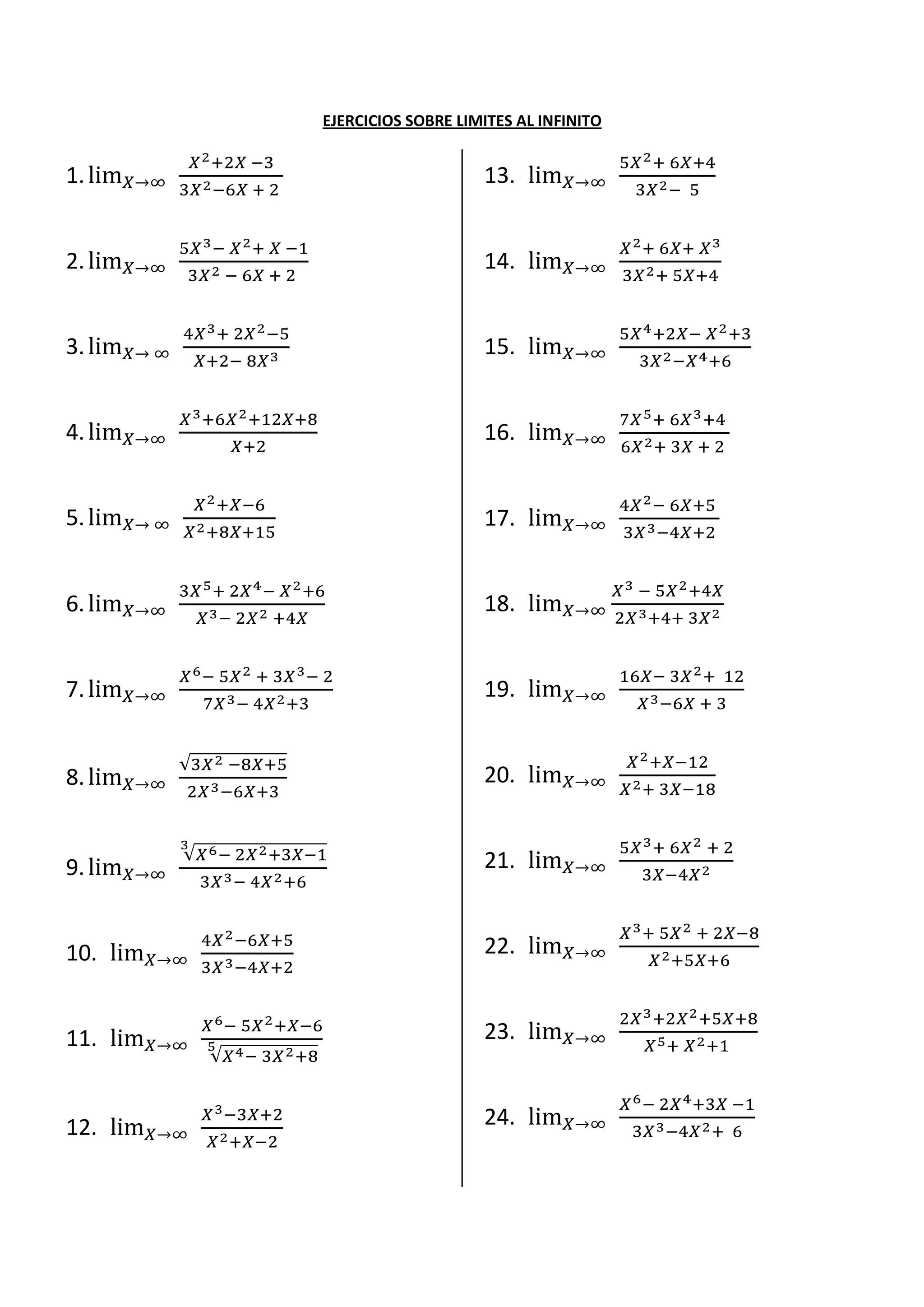 EJERCICIOS SOBRE LIMITES AL INFINITO

1. $\lim_{X\to\infty} \frac{X^2+2X-3}{3X^2-6X+2}$

2. $\lim_{X\to\infty} \frac{5X^3-X^2+X-1}{3X^2-6X+2}$

3. $\lim_{X\to\infty} \frac{4X^3+2X^2-5}{X+2-8X^3}$

4. $\lim_{X\to\infty} \frac{X^3+6X^2+12X+8}{X+2}$

5. $\lim_{X\to\infty} \frac{X^2+X-6}{X^2+8X+15}$

6. $\lim_{X\to\infty} \frac{3X^5+2X^4-X^2+6}{X^3-2X^2+4X}$

7. $\lim_{X\to\infty} \frac{X^6-5X^2+3X^3-2}{7X^3-4X^2+3}$

8. $\lim_{X\to\infty} \frac{\sqrt{3X^2-8X+5}}{2X^3-6X+3}$

9. $\lim_{X\to\infty} \frac{\sqrt[3]{X^6-2X^2+3X-1}}{3X^3-4X^2+6}$

10. $\lim_{X\to\infty} \frac{4X^2-6X+5}{3X^3-4X+2}$

11. $\lim_{X\to\infty} \frac{X^6-5X^2+X-6}{\sqrt[5]{X^4-3X^2+8}}$

12. $\lim_{X\to\infty} \frac{X^3-3X+2}{X^2+X-2}$

13. $\lim_{X\to\infty} \frac{5X^2+6X+4}{3X^2-5}$

14. $\lim_{X\to\infty} \frac{X^2+6X+X^3}{3X^2+5X+4}$

15. $\lim_{X\to\infty} \frac{5X^4+2X-X^2+3}{3X^2-X^4+6}$

16. $\lim_{X\to\infty} \frac{7X^5+6X^3+4}{6X^2+3X+2}$

17. $\lim_{X\to\infty} \frac{4X^2-6X+5}{3X^3-4X+2}$

18. $\lim_{X\to\infty} \frac{X^3-5X^2+4X}{2X^3+4+3X^2}$

19. $\lim_{X\to\infty} \frac{16X-3X^2+12}{X^3-6X+3}$

20. $\lim_{X\to\infty} \frac{X^2+X-12}{X^2+3X-18}$

21. $\lim_{X\to\infty} \frac{5X^3+6X^2+2}{3X-4X^2}$

22. $\lim_{X\to\infty} \frac{X^3+5X^2+2X-8}{X^2+5X+6}$

23. $\lim_{X\to\infty} \frac{2X^3+2X^2+5X+8}{X^5+X^2+1}$

24. $\lim_{X\to\infty} \frac{X^6-2X^4+3X-1}{3X^3-4X^2+6}$